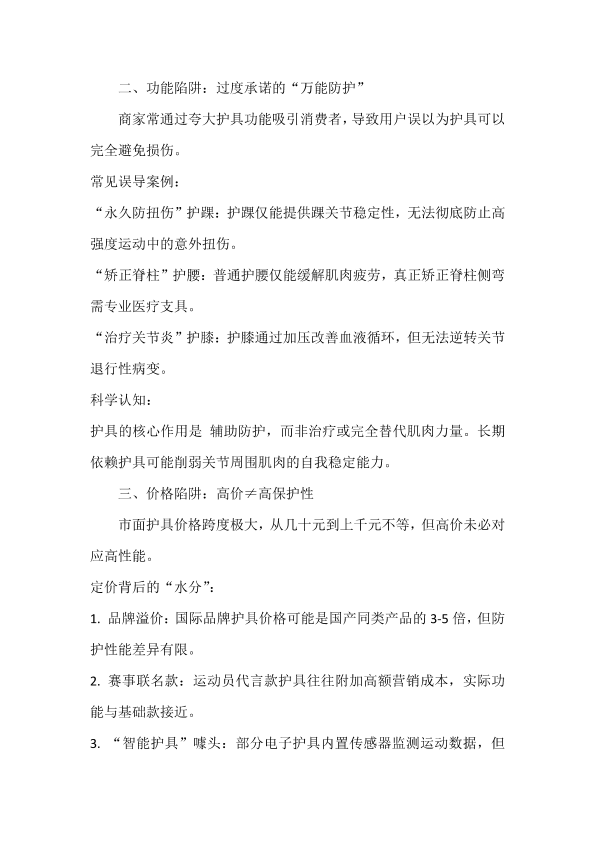 二、功能陷阱：过度承诺的“万能防护”

商家常通过夸大护具功能吸引消费者，导致用户误以为护具可以完全避免损伤。

常见误导案例：

“永久防扭伤”护踝：护踝仅能提供踝关节稳定性，无法彻底防止高强度运动中的意外扭伤。

“矫正脊柱”护腰：普通护腰仅能缓解肌肉疲劳，真正矫正脊柱侧弯需专业医疗支具。

“治疗关节炎”护膝：护膝通过加压改善血液循环，但无法逆转关节退行性病变。

科学认知：

护具的核心作用是 辅助防护，而非治疗或完全替代肌肉力量。长期依赖护具可能削弱关节周围肌肉的自我稳定能力。

三、价格陷阱：高价≠高保护性

市面护具价格跨度极大，从几十元到上千元不等，但高价未必对应高性能。

定价背后的“水分”：

1. 品牌溢价：国际品牌护具价格可能是国产同类产品的 3-5 倍，但防护性能差异有限。

2. 赛事联名款：运动员代言款护具往往附加高额营销成本，实际功能与基础款接近。

3. “智能护具”噱头：部分电子护具内置传感器监测运动数据，但